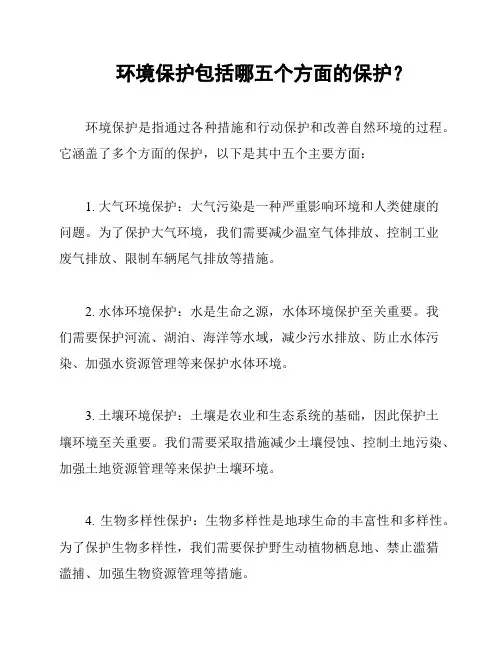 环境保护包括哪五个方面的保护？

环境保护是指通过各种措施和行动保护和改善自然环境的过程。它涵盖了多个方面的保护，以下是其中五个主要方面：

1. 大气环境保护：大气污染是一种严重影响环境和人类健康的问题。为了保护大气环境，我们需要减少温室气体排放、控制工业废气排放、限制车辆尾气排放等措施。

2. 水体环境保护：水是生命之源，水体环境保护至关重要。我们需要保护河流、湖泊、海洋等水域，减少污水排放、防止水体污染、加强水资源管理等来保护水体环境。

3. 土壤环境保护：土壤是农业和生态系统的基础，因此保护土壤环境至关重要。我们需要采取措施减少土壤侵蚀、控制土地污染、加强土地资源管理等来保护土壤环境。

4. 生物多样性保护：生物多样性是地球生命的丰富性和多样性。为了保护生物多样性，我们需要保护野生动植物栖息地、禁止滥猎滥捕、加强生物资源管理等措施。